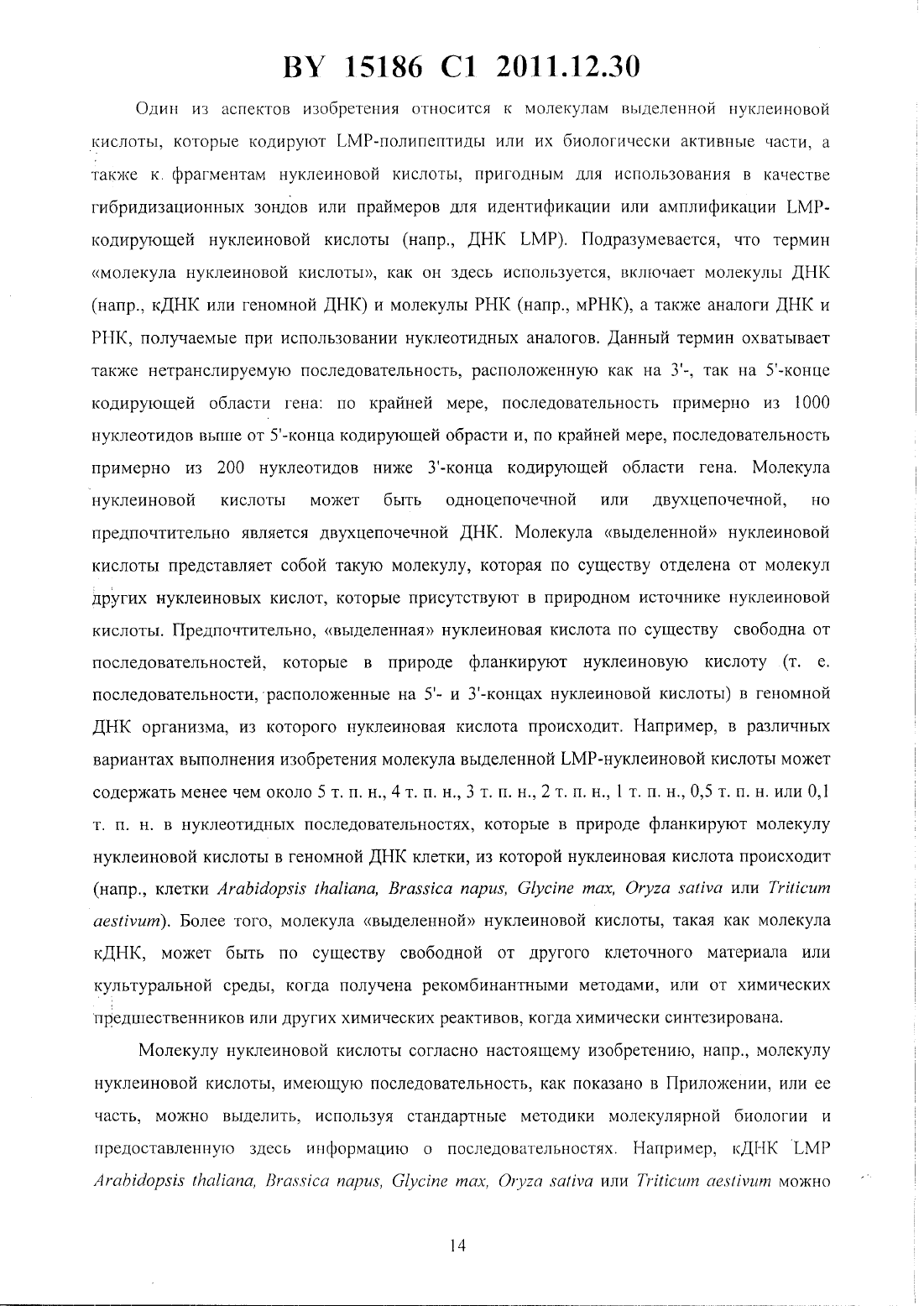 BY 15186 C1 2011.12.30

Один из аспектов изобретения относится к молекулам выделенной нуклеиновой кислоты, которые кодируют LMP-полипептиды или их биологически активные части, а также к фрагментам нуклеиновой кислоты, пригодным для использования в качестве гибридизационных зондов или праймеров для идентификации или амплификации LMP-кодирующей нуклеиновой кислоты (напр., ДНК LMP). Подразумевается, что термин «молекула нуклеиновой кислоты», как он здесь используется, включает молекулы ДНК (напр., кДНК или геномной ДНК) и молекулы РНК (напр., мРНК), а также аналоги ДНК и РНК, получаемые при использовании нуклеотидных аналогов. Данный термин охватывает также нетранслируемую последовательность, расположенную как на 3'-, так на 5'-конце кодирующей области гена: по крайней мере, последовательность примерно из 1000 нуклеотидов выше от 5'-конца кодирующей обрасти и, по крайней мере, последовательность примерно из 200 нуклеотидов ниже 3'-конца кодирующей области гена. Молекула нуклеиновой кислоты может быть одноцепочечной или двухцепочечной, но предпочтительно является двухцепочечной ДНК. Молекула «выделенной» нуклеиновой кислоты представляет собой такую молекулу, которая по существу отделена от молекул других нуклеиновых кислот, которые присутствуют в природном источнике нуклеиновой кислоты. Предпочтительно, «выделенная» нуклеиновая кислота по существу свободна от последовательностей, которые в природе фланкируют нуклеиновую кислоту (т. е. последовательности, расположенные на 5'- и 3'-концах нуклеиновой кислоты) в геномной ДНК организма, из которого нуклеиновая кислота происходит. Например, в различных вариантах выполнения изобретения молекула выделенной LMP-нуклеиновой кислоты может содержать менее чем около 5 т. п. н., 4 т. п. н., 3 т. п. н., 2 т. п. н., 1 т. п. н., 0,5 т. п. н. или 0,1 т. п. н. в нуклеотидных последовательностях, которые в природе фланкируют молекулу нуклеиновой кислоты в геномной ДНК клетки, из которой нуклеиновая кислота происходит (напр., клетки Arabidopsis thaliana, Brassica napus, Glycine max, Oryza sativa или Triticum aestivum). Более того, молекула «выделенной» нуклеиновой кислоты, такая как молекула кДНК, может быть по существу свободной от другого клеточного материала или культуральной среды, когда получена рекомбинантными методами, или от химических предшественников или других химических реактивов, когда химически синтезирована.

Молекулу нуклеиновой кислоты согласно настоящему изобретению, напр., молекулу нуклеиновой кислоты, имеющую последовательность, как показано в Приложении, или ее часть, можно выделить, используя стандартные методики молекулярной биологии и предоставленную здесь информацию о последовательностях. Например, кДНК LMP Arabidopsis thaliana, Brassica napus, Glycine max, Oryza sativa или Triticum aestivum можно

14